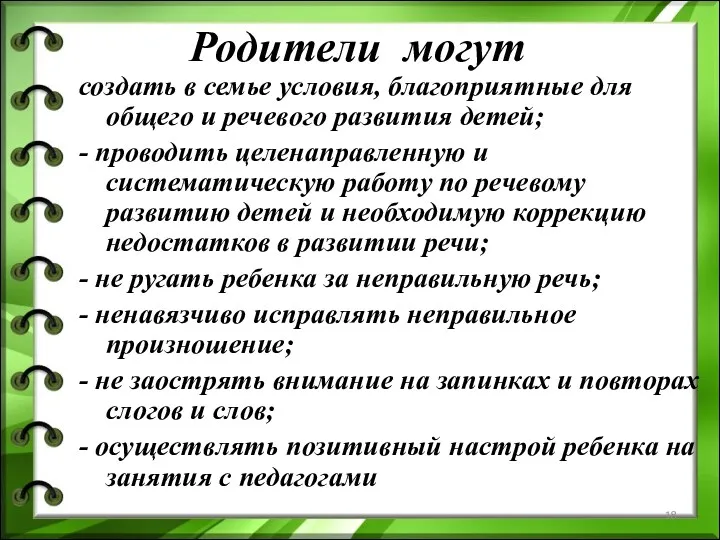 Родители могут

создать в семье условия, благоприятные для общего и речевого развития детей;

- проводить целенаправленную и систематическую работу по речевому развитию детей и необходимую коррекцию недостатков в развитии речи;

- не ругать ребенка за неправильную речь;

- ненавязчиво исправлять неправильное произношение;

- не заострять внимание на запинках и повторах слогов и слов;

- осуществлять позитивный настрой ребенка на занятия с педагогами

18